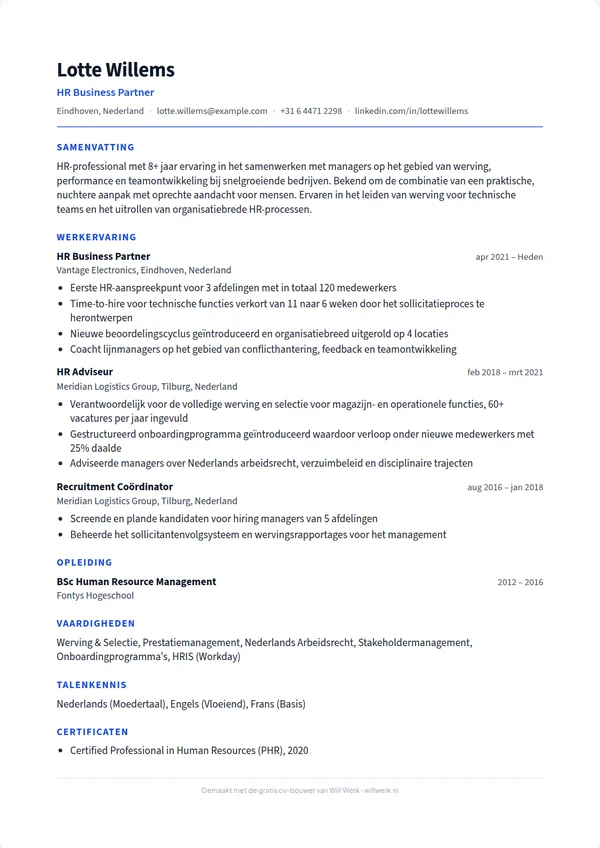 Lotte Willems

HR Business Partner

Eindhoven, Nederland · lotte.willems@example.com · +31 6 4471 2298 · linkedin.com/in/lottewillems

SAMENVATTING

HR-professional met 8+ jaar ervaring in het samenwerken met managers op het gebied van werving, performance en teamontwikkeling bij snelgroeiende bedrijven. Bekend om de combinatie van een praktische, nuchtere aanpak met oprechte aandacht voor mensen. Ervaren in het leiden van werving voor technische teams en het uitrollen van organisatiebrede HR-processen.

WERKERVARING

HR Business Partner
apr 2021 – Heden
Vantage Electronics, Eindhoven, Nederland

• Eerste HR-aanspreekpunt voor 3 afdelingen met in totaal 120 medewerkers
• Time-to-hire voor technische functies verkort van 11 naar 6 weken door het sollicitatieproces te herontwerpen
• Nieuwe beoordelingscyclus geïntroduceerd en organisatiebreed uitgerold op 4 locaties
• Coacht lijnmanagers op het gebied van conflicthantering, feedback en teamontwikkeling

HR Adviseur
feb 2018 – mrt 2021
Meridian Logistics Group, Tilburg, Nederland

• Verantwoordelijk voor de volledige werving en selectie voor magazijn- en operationele functies, 60+ vacatures per jaar ingevuld
• Gestructureerd onboardingprogramma geïntroduceerd waardoor verloop onder nieuwe medewerkers met 25% daalde
• Adviseerde managers over Nederlands arbeidsrecht, verzuimbeleid en disciplinaire trajecten

Recruitment Coördinator
aug 2016 – jan 2018
Meridian Logistics Group, Tilburg, Nederland

• Screende en plande kandidaten voor hiring managers van 5 afdelingen
• Beheerde het sollicitantenvolgsysteem en wervingsrapportages voor het management

OPLEIDING

BSc Human Resource Management
2012 – 2016
Fontys Hogeschool

VAARDIGHEDEN

Werving & Selectie, Prestatiemanagement, Nederlands Arbeidsrecht, Stakeholdermanagement, Onboardingprogramma's, HRIS (Workday)

TALENKENNIS

Nederlands (Moedertaal), Engels (Vloeiend), Frans (Basis)

CERTIFICATEN

• Certified Professional in Human Resources (PHR), 2020

Gemaakt met de gratis cv-bouwer van Will Werk · willwerk.nl